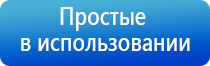 Простые
в использовании